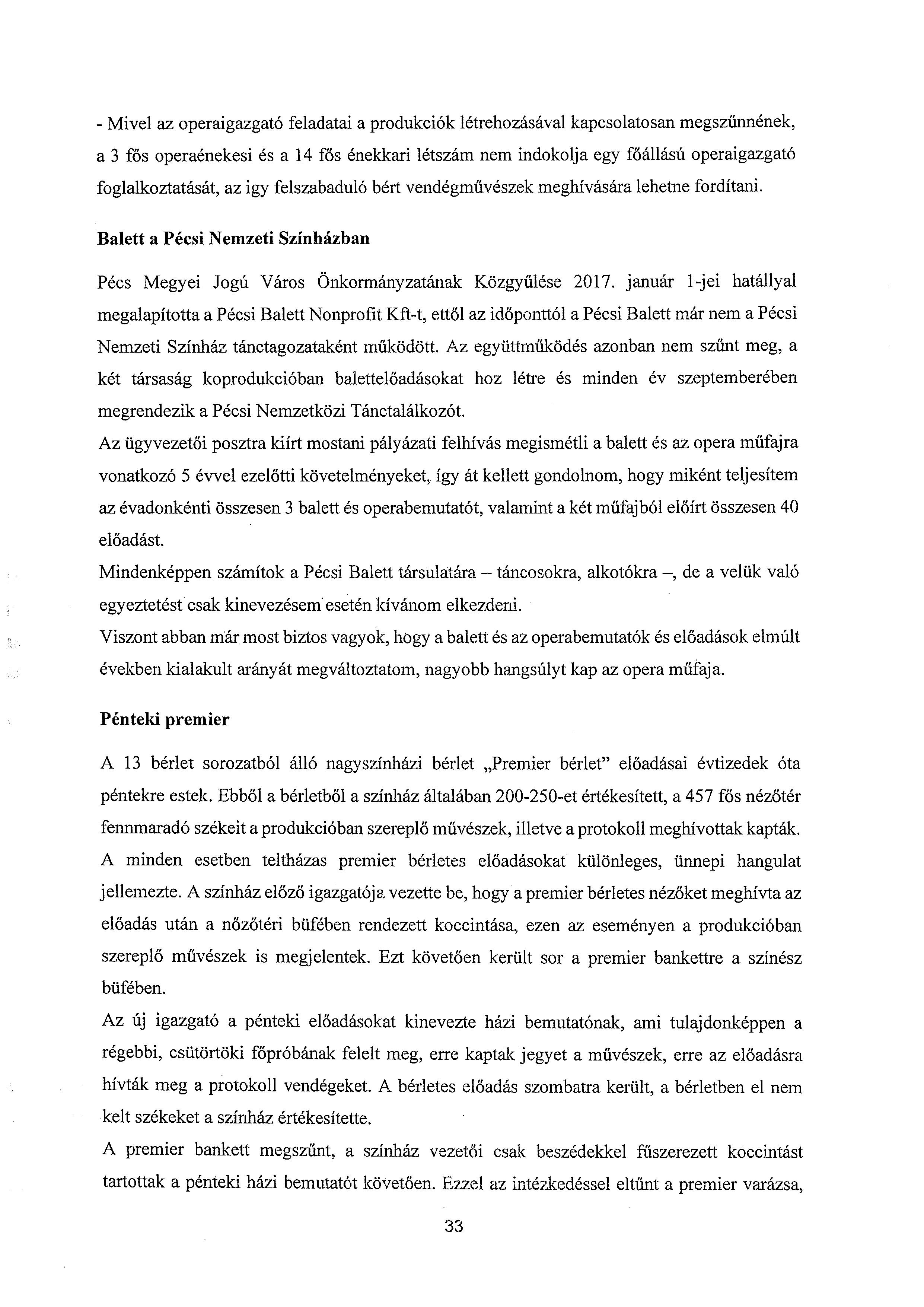 - Mivel az operaigazgató feladatai a produkciók létrehozásával kapcsolatosan megszűnnének, a 3 fős operaénekesi és a 14 fős énekkari létszám nem indokolja egy főállású operaigazgató foglalkoztatását, az igy felszabaduló bért vendégművészek meghívására lehetne fordítani.

Balett a Pécsi Nemzeti Színházban

Pécs Megyei Jogú Város Önkormányzatának Közgyűlése 2017. január 1-jei hatállyal megalapította a Pécsi Balett Nonprofit Kft-t, ettől az időponttól a Pécsi Balett már nem a Pécsi Nemzeti Színház tánctagozataként működött. Az együttműködés azonban nem szűnt meg, a két társaság koprodukcióban balettelőadásokat hoz létre és minden év szeptemberében megrendezik a Pécsi Nemzetközi Tánctalálkozót.
Az ügyvezetői posztra kiírt mostani pályázati felhívás megismétli a balett és az opera műfajra vonatkozó 5 évvel ezelőtti követelményeket, így át kellett gondolnom, hogy miként teljesítem az évadonkénti összesen 3 balett és operabemutatót, valamint a két műfajból előírt összesen 40 előadást.
Mindenképpen számítok a Pécsi Balett társulatára – táncosokra, alkotókra –, de a velük való egyeztetést csak kinevezésem esetén kívánom elkezdeni.
Viszont abban már most biztos vagyok, hogy a balett és az operabemutatók és előadások elmúlt években kialakult arányát megváltoztatom, nagyobb hangsúlyt kap az opera műfaja.

Pénteki premier

A 13 bérlet sorozatból álló nagyszínházi bérlet „Premier bérlet" előadásai évtizedek óta péntekre estek. Ebből a bérletből a színház általában 200-250-et értékesített, a 457 fős nézőtér fennmaradó székeit a produkcióban szereplő művészek, illetve a protokoll meghívottak kapták. A minden esetben teltházas premier bérletes előadásokat különleges, ünnepi hangulat jellemezte. A színház előző igazgatója vezette be, hogy a premier bérletes nézőket meghívta az előadás után a nőzőtéri büfében rendezett koccintása, ezen az eseményen a produkcióban szereplő művészek is megjelentek. Ezt követően került sor a premier bankettre a színész büfében.
Az új igazgató a pénteki előadásokat kinevezte házi bemutatónak, ami tulajdonképpen a régebbi, csütörtöki főpróbának felelt meg, erre kaptak jegyet a művészek, erre az előadásra hívták meg a protokoll vendégeket. A bérletes előadás szombatra került, a bérletben el nem kelt székeket a színház értékesítette.
A premier bankett megszűnt, a színház vezetői csak beszédekkel fűszerezett koccintást tartottak a pénteki házi bemutatót követően. Ezzel az intézkedéssel eltűnt a premier varázsa,

33